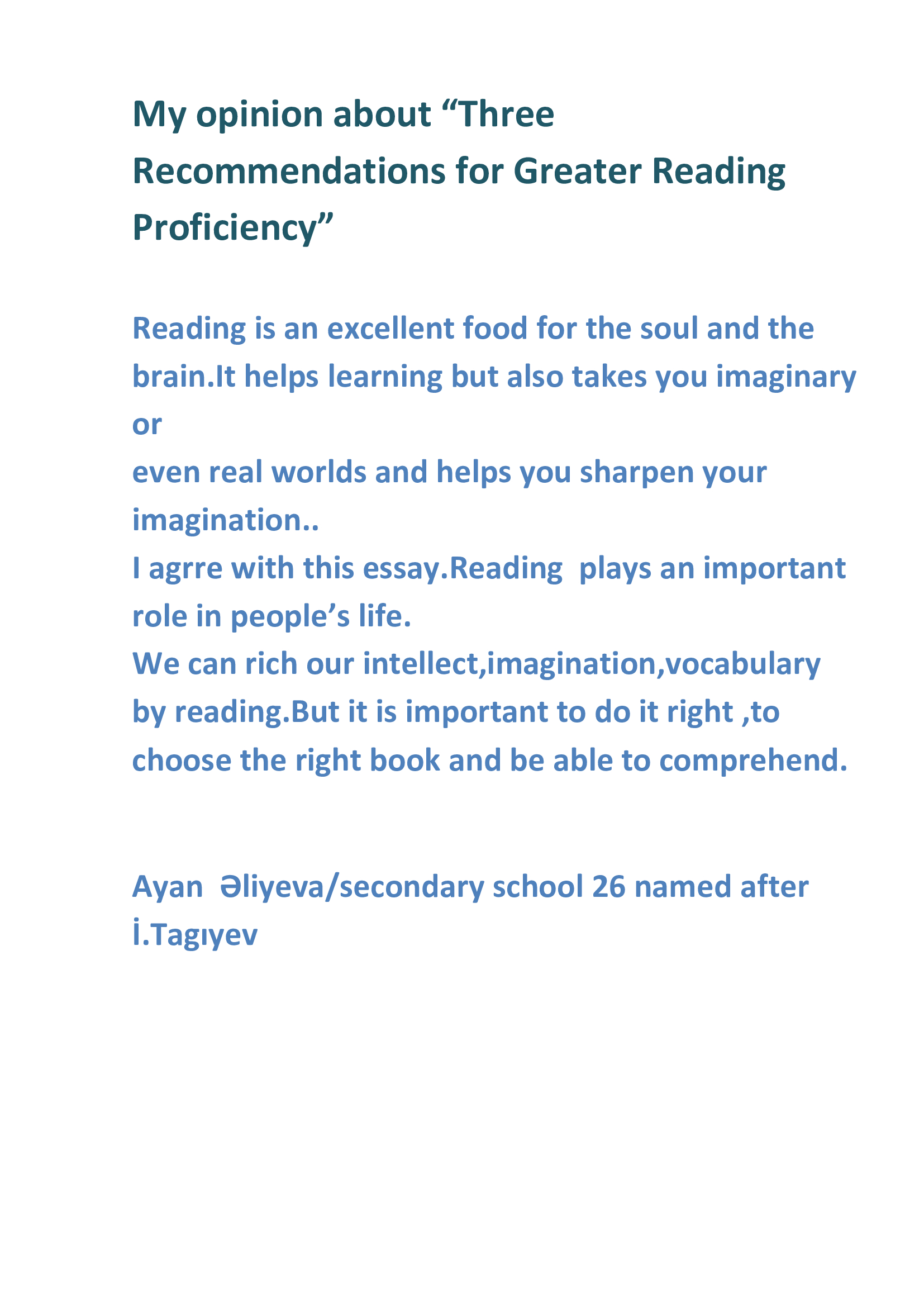 My opinion about “Three Recommendations for Greater Reading Proficiency”

Reading is an excellent food for the soul and the brain.It helps learning but also takes you imaginary or
even real worlds and helps you sharpen your imagination..
I agrre with this essay.Reading  plays an important role in people’s life.
We can rich our intellect,imagination,vocabulary by reading.But it is important to do it right ,to choose the right book and be able to comprehend.

Ayan  Əliyeva/secondary school 26 named after İ.Tagıyev